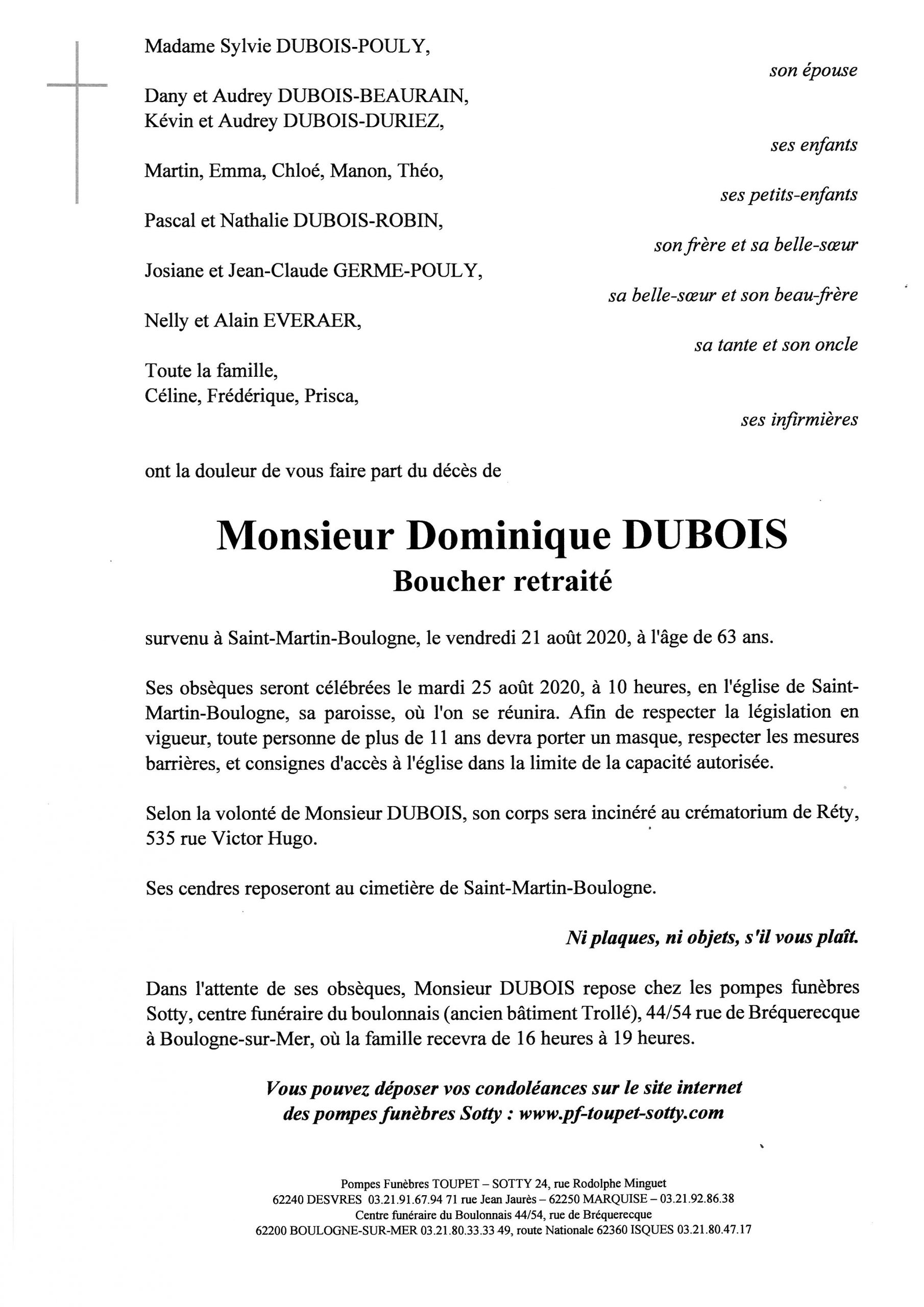 Madame Sylvie DUBOIS-POULY,

son épouse

Dany et Audrey DUBOIS-BEAURAIN,
Kévin et Audrey DUBOIS-DURIEZ,

ses enfants

Martin, Emma, Chloé, Manon, Théo,

ses petits-enfants

Pascal et Nathalie DUBOIS-ROBIN,

son frère et sa belle-sœur

Josiane et Jean-Claude GERME-POULY,

sa belle-sœur et son beau-frère

Nelly et Alain EVERAER,

sa tante et son oncle

Toute la famille,
Céline, Frédérique, Prisca,

ses infirmières

ont la douleur de vous faire part du décès de

Monsieur Dominique DUBOIS
Boucher retraité

survenu à Saint-Martin-Boulogne, le vendredi 21 août 2020, à l'âge de 63 ans.

Ses obsèques seront célébrées le mardi 25 août 2020, à 10 heures, en l'église de Saint-Martin-Boulogne, sa paroisse, où l'on se réunira. Afin de respecter la législation en vigueur, toute personne de plus de 11 ans devra porter un masque, respecter les mesures barrières, et consignes d'accès à l'église dans la limite de la capacité autorisée.

Selon la volonté de Monsieur DUBOIS, son corps sera incinéré au crématorium de Réty, 535 rue Victor Hugo.

Ses cendres reposeront au cimetière de Saint-Martin-Boulogne.

Ni plaques, ni objets, s'il vous plaît.

Dans l'attente de ses obsèques, Monsieur DUBOIS repose chez les pompes funèbres Sotty, centre funéraire du boulonnais (ancien bâtiment Trollé), 44/54 rue de Bréquerecque à Boulogne-sur-Mer, où la famille recevra de 16 heures à 19 heures.

Vous pouvez déposer vos condoléances sur le site internet des pompes funèbres Sotty : www.pf-toupet-sotty.com

Pompes Funèbres TOUPET – SOTTY 24, rue Rodolphe Minguet
62240 DESVRES 03.21.91.67.94 71 rue Jean Jaurès – 62250 MARQUISE – 03.21.92.86.38
Centre funéraire du Boulonnais 44/54, rue de Bréquerecque
62200 BOULOGNE-SUR-MER 03.21.80.33.33 49, route Nationale 62360 ISQUES 03.21.80.47.17